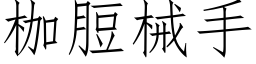 枷脰械手